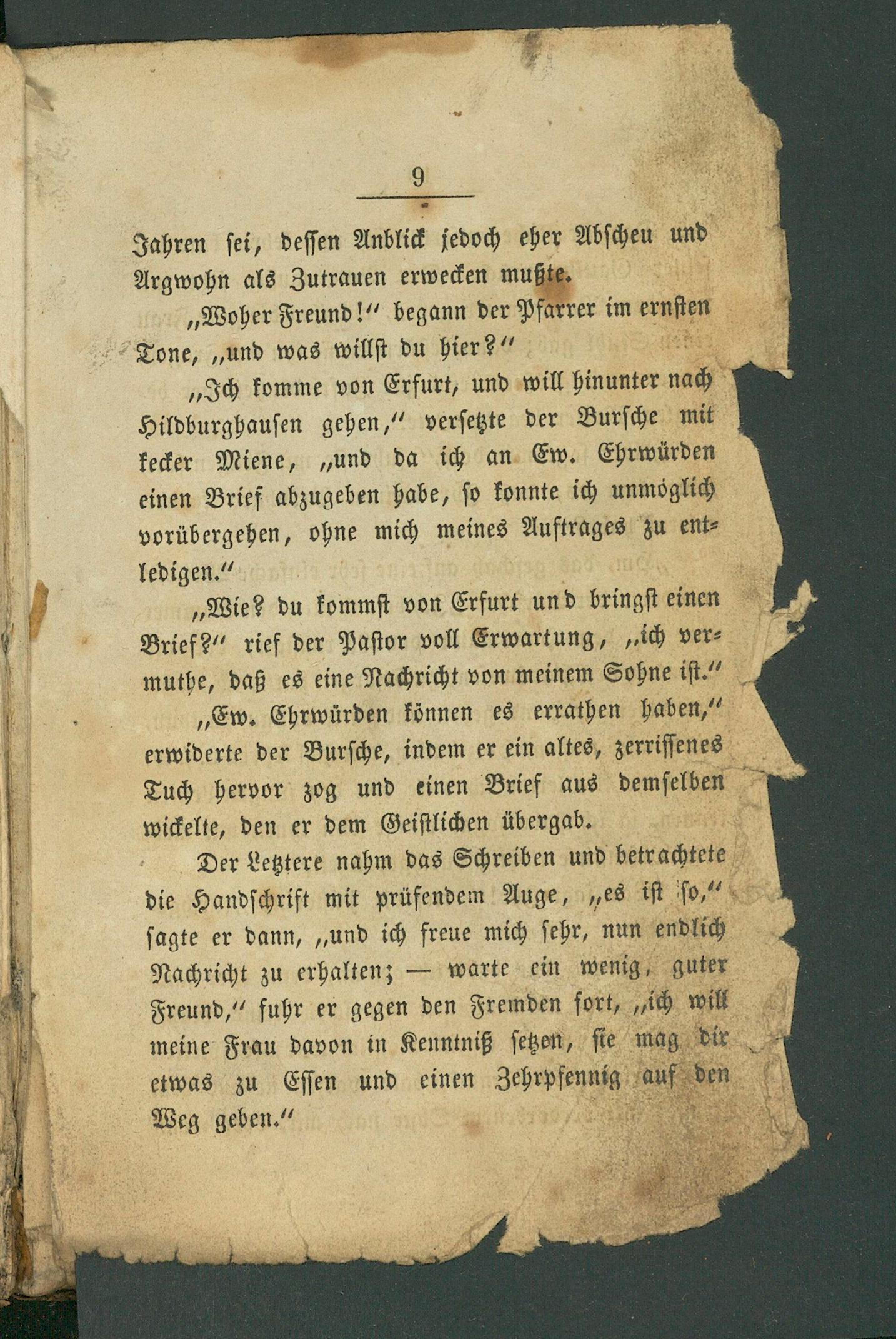 9

Jahren sei, dessen Anblick jedoch eher Abscheu und Argwohn als Zutrauen erwecken mußte.

„Woher Freund!“ begann der Pfarrer im ernsten Tone, „und was willst du hier?“

„Ich komme von Erfurt, und will hinunter nach Hildburghausen gehen,“ versetzte der Bursche mit kecker Miene, „und da ich an Ew. Ehrwürden einen Brief abzugeben habe, so konnte ich unmöglich vorübergehen, ohne mich meines Auftrages zu entledigen.“

„Wie? du kommst von Erfurt und bringst einen Brief?“ rief der Pastor voll Erwartung, „ich vermuthe, daß es eine Nachricht von meinem Sohne ist.“

„Ew. Ehrwürden können es errathen haben,“ erwiderte der Bursche, indem er ein altes, zerrissenes Tuch hervor zog und einen Brief aus demselben wickelte, den er dem Geistlichen übergab.

Der Letztere nahm das Schreiben und betrachtete die Handschrift mit prüfendem Auge, „es ist so,“ sagte er dann, „und ich freue mich sehr, nun endlich Nachricht zu erhalten; — warte ein wenig, guter Freund,“ fuhr er gegen den Fremden fort, „ich will meine Frau davon in Kenntniß setzen, sie mag dir etwas zu Essen und einen Zehrpfennig auf den Weg geben.“